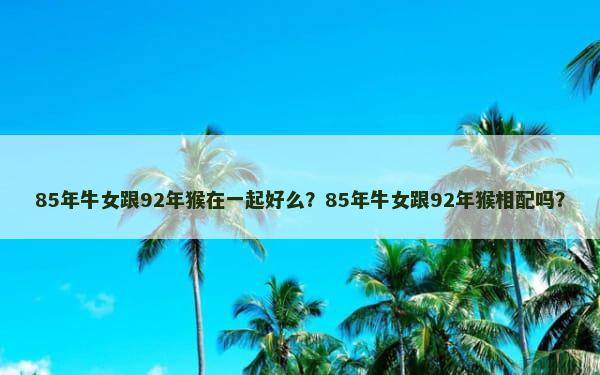 85年牛女跟92年猴在一起好么？85年牛女跟92年猴相配吗？